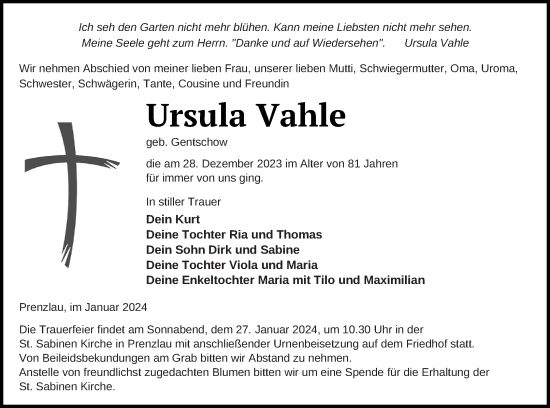 Ich seh den Garten nicht mehr blühen. Kann meine Liebsten nicht mehr sehen.
Meine Seele geht zum Herrn. "Danke und auf Wiedersehen". Ursula Vahle

Wir nehmen Abschied von meiner lieben Frau, unserer lieben Mutti, Schwiegermutter, Oma, Uroma, Schwester, Schwägerin, Tante, Cousine und Freundin

Ursula Vahle

geb. Gentschow

die am 28. Dezember 2023 im Alter von 81 Jahren für immer von uns ging.

In stiller Trauer

Dein Kurt
Deine Tochter Ria und Thomas
Dein Sohn Dirk und Sabine
Deine Tochter Viola und Maria
Deine Enkeltochter Maria mit Tilo und Maximilian

Prenzlau, im Januar 2024

Die Trauerfeier findet am Sonnabend, dem 27. Januar 2024, um 10.30 Uhr in der St. Sabinen Kirche in Prenzlau mit anschließender Urnenbeisetzung auf dem Friedhof statt.
Von Beileidsbekundungen am Grab bitten wir Abstand zu nehmen.
Anstelle von freundlichst zugedachten Blumen bitten wir um eine Spende für die Erhaltung der St. Sabinen Kirche.